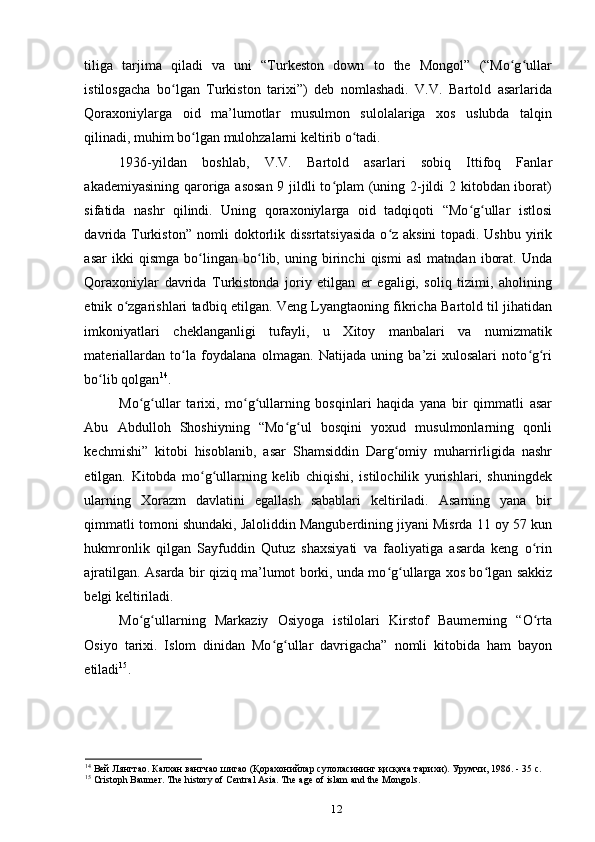 tiliga tarjima qiladi va uni “Turkeston down to the Mongol” (“Mo‘g‘ullar istilosgacha bo‘lgan Turkiston tarixi”) deb nomlashadi. V.V. Bartold asarlarida Qoraxoniylarga oid ma’lumotlar musulmon sulolalariga xos uslubda talqin qilinadi, muhim bo‘lgan mulohzalarni keltirib o‘tadi.

1936-yildan boshlab, V.V. Bartold asarlari sobiq Ittifoq Fanlar akademiyasining qaroriga asosan 9 jildli to‘plam (uning 2-jildi 2 kitobdan iborat) sifatida nashr qilindi. Uning qoraxoniylarga oid tadqiqoti “Mo‘g‘ullar istlosi davrida Turkiston” nomli doktorlik dissrtatsiyasida o‘z aksini topadi. Ushbu yirik asar ikki qismga bo‘lingan bo‘lib, uning birinchi qismi asl matndan iborat. Unda Qoraxoniylar davrida Turkistonda joriy etilgan er egaligi, soliq tizimi, aholining etnik o‘zgarishlari tadbiq etilgan. Veng Lyangtaoning fikricha Bartold til jihatidan imkoniyatlari cheklanganligi tufayli, u Xitoy manbalari va numizmatik materiallardan to‘la foydalana olmagan. Natijada uning ba’zi xulosalari noto‘g‘ri bo‘lib qolgan$^{14}$.

Mo‘g‘ullar tarixi, mo‘g‘ullarning bosqinlari haqida yana bir qimmatli asar Abu Abdulloh Shoshiyning “Mo‘g‘ul bosqini yoxud musulmonlarning qonli kechmishi” kitobi hisoblanib, asar Shamsiddin Darg‘omiy muharrirligida nashr etilgan. Kitobda mo‘g‘ullarning kelib chiqishi, istilochilik yurishlari, shuningdek ularning Xorazm davlatini egallash sabablari keltiriladi. Asarning yana bir qimmatli tomoni shundaki, Jaloliddin Manguberdining jiyani Misrda 11 oy 57 kun hukmronlik qilgan Sayfuddin Qutuz shaxsiyati va faoliyatiga asarda keng o‘rin ajratilgan. Asarda bir qiziq ma’lumot borki, unda mo‘g‘ullarga xos bo‘lgan sakkiz belgi keltiriladi.

Mo‘g‘ullarning Markaziy Osiyoga istilolari Kirstof Baumerning “O‘rta Osiyo tarixi. Islom dinidan Mo‘g‘ullar davrigacha” nomli kitobida ham bayon etiladi$^{15}$.

$^{14}$ Вей Лянгтао. Калхан вангчао шигао (Қорахонийлар сулоласининг қисқача тарихи). Урумчи, 1986. - 35 с.
$^{15}$ Cristoph Baumer. The history of Central Asia. The age of islam and the Mongols.

12